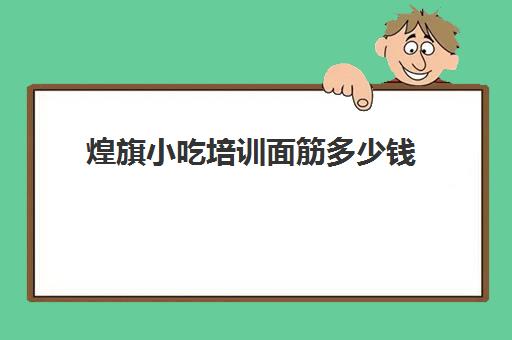 煌旗小吃培训面筋多少钱